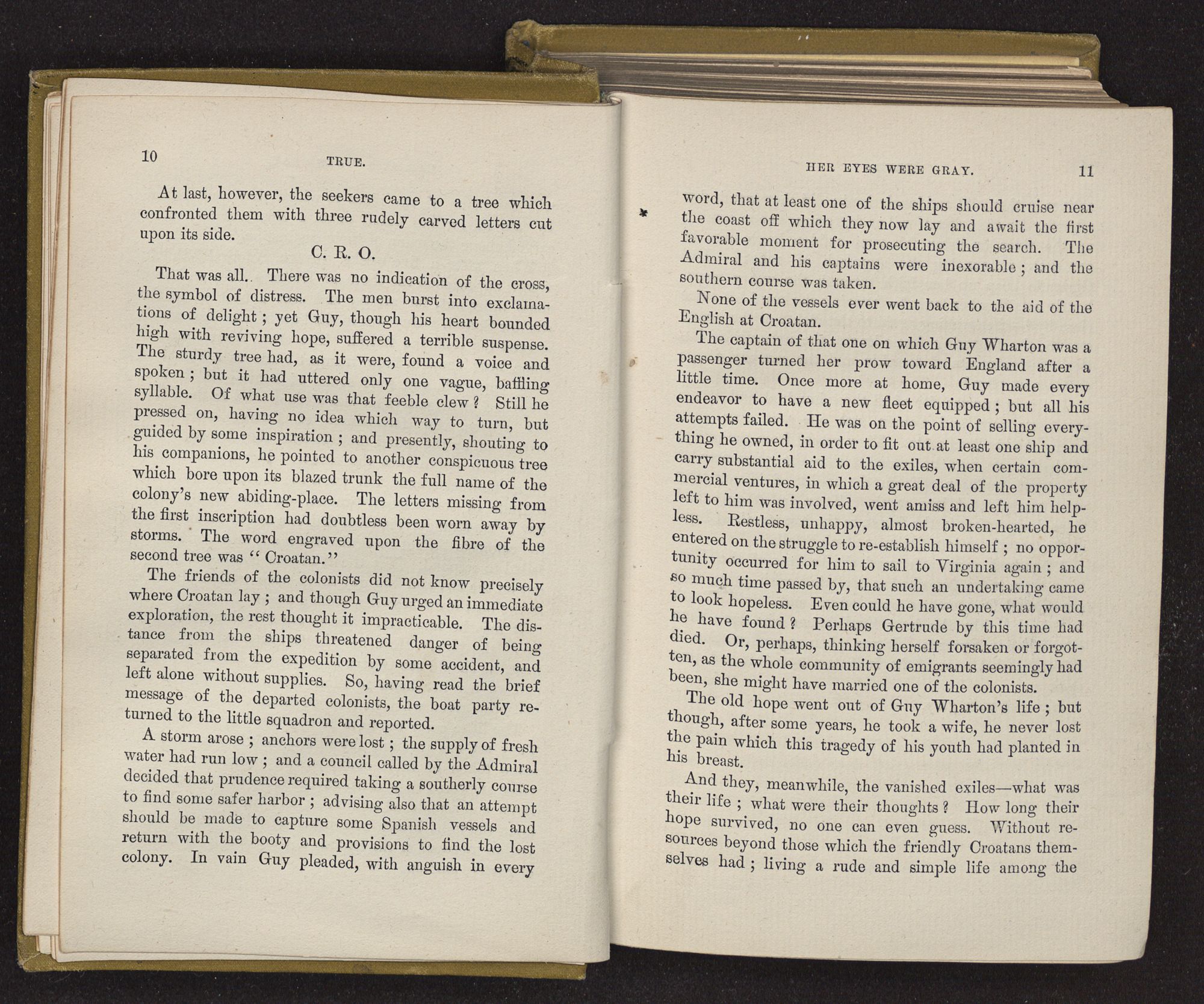 10 TRUE.

At last, however, the seekers came to a tree which confronted them with three rudely carved letters cut upon its side.

C. R. O.

That was all. There was no indication of the cross, the symbol of distress. The men burst into exclamations of delight; yet Guy, though his heart bounded high with reviving hope, suffered a terrible suspense. The sturdy tree had, as it were, found a voice and spoken; but it had uttered only one vague, baffling syllable. Of what use was that feeble clew? Still he pressed on, having no idea which way to turn, but guided by some inspiration; and presently, shouting to his companions, he pointed to another conspicuous tree which bore upon its blazed trunk the full name of the colony's new abiding-place. The letters missing from the first inscription had doubtless been worn away by storms. The word engraved upon the fibre of the second tree was "Croatan."

The friends of the colonists did not know precisely where Croatan lay; and though Guy urged an immediate exploration, the rest thought it impracticable. The distance from the ships threatened danger of being separated from the expedition by some accident, and left alone without supplies. So, having read the brief message of the departed colonists, the boat party returned to the little squadron and reported.

A storm arose; anchors were lost; the supply of fresh water had run low; and a council called by the Admiral decided that prudence required taking a southerly course to find some safer harbor; advising also that an attempt should be made to capture some Spanish vessels and return with the booty and provisions to find the lost colony. In vain Guy pleaded, with anguish in every

HER EYES WERE GRAY. 11

word, that at least one of the ships should cruise near the coast off which they now lay and await the first favorable moment for prosecuting the search. The Admiral and his captains were inexorable; and the southern course was taken.

None of the vessels ever went back to the aid of the English at Croatan.

The captain of that one on which Guy Wharton was a passenger turned her prow toward England after a little time. Once more at home, Guy made every endeavor to have a new fleet equipped; but all his attempts failed. He was on the point of selling everything he owned, in order to fit out at least one ship and carry substantial aid to the exiles, when certain commercial ventures, in which a great deal of the property left to him was involved, went amiss and left him helpless. Restless, unhappy, almost broken-hearted, he entered on the struggle to re-establish himself; no opportunity occurred for him to sail to Virginia again; and so much time passed by, that such an undertaking came to look hopeless. Even could he have gone, what would he have found? Perhaps Gertrude by this time had died. Or, perhaps, thinking herself forsaken or forgotten, as the whole community of emigrants seemingly had been, she might have married one of the colonists.

The old hope went out of Guy Wharton's life; but though, after some years, he took a wife, he never lost the pain which this tragedy of his youth had planted in his breast.

And they, meanwhile, the vanished exiles—what was their life; what were their thoughts? How long their hope survived, no one can even guess. Without resources beyond those which the friendly Croatans themselves had; living a rude and simple life among the